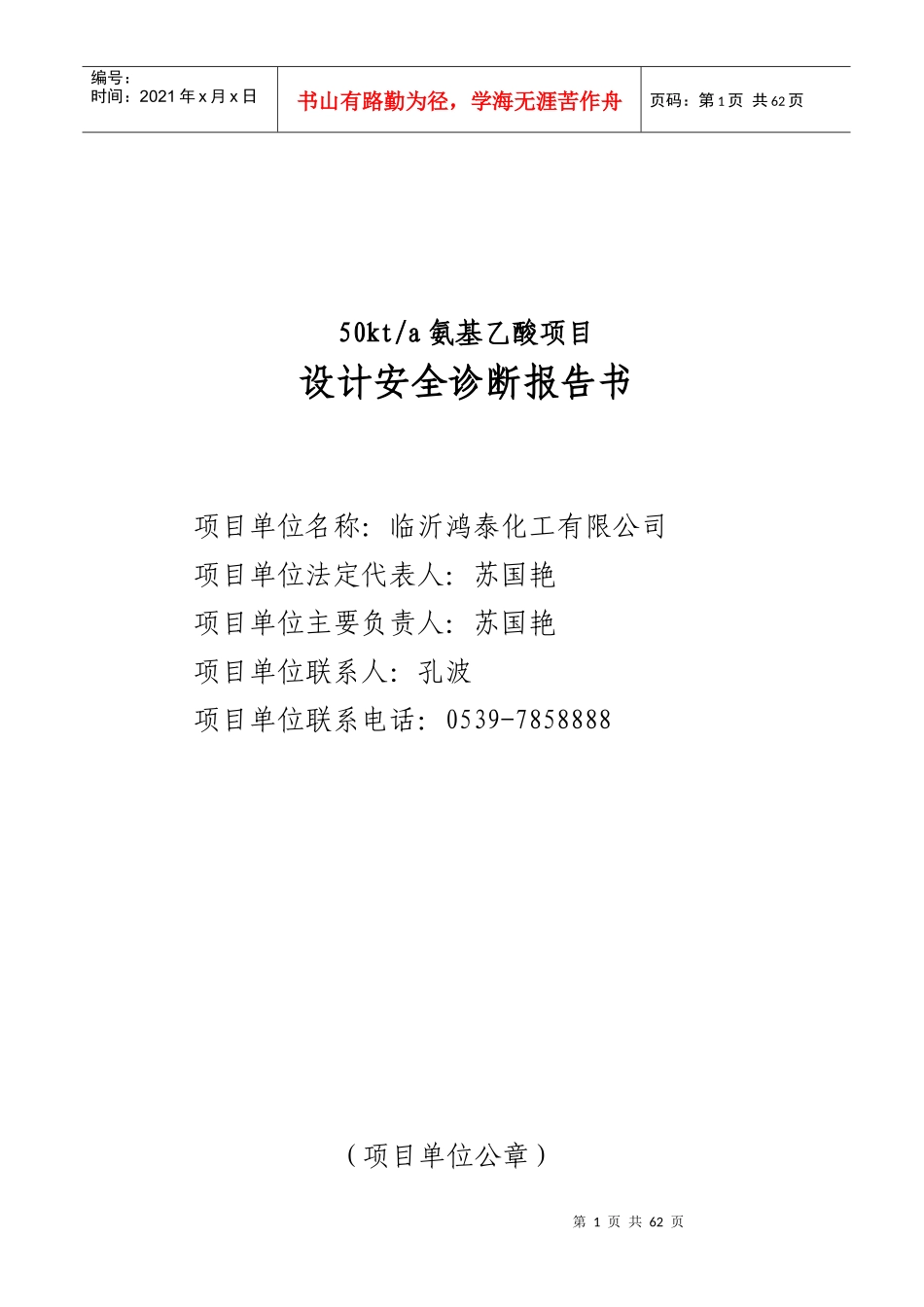 编号：
时间：2021年x月x日

书山有路勤为径，学海无涯苦作舟

页码：第1页 共62页

50kt/a氨基乙酸项目

设计安全诊断报告书

项目单位名称：临沂鸿泰化工有限公司

项目单位法定代表人：苏国艳

项目单位主要负责人：苏国艳

项目单位联系人：孔波

项目单位联系电话：0539-7858888

（项目单位公章）

第1页 共62页